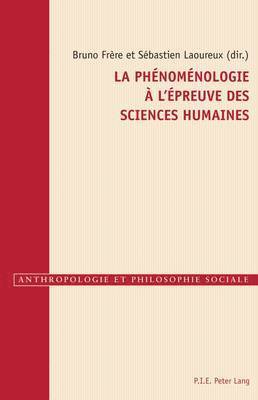 Bruno Frère et Sébastien Laoureux (dir.)

LA PHÉNOMÉNOLOGIE À L'ÉPREUVE DES SCIENCES HUMAINES

ANTHROPOLOGIE ET PHILOSOPHIE SOCIALE

P.I.E. Peter Lang